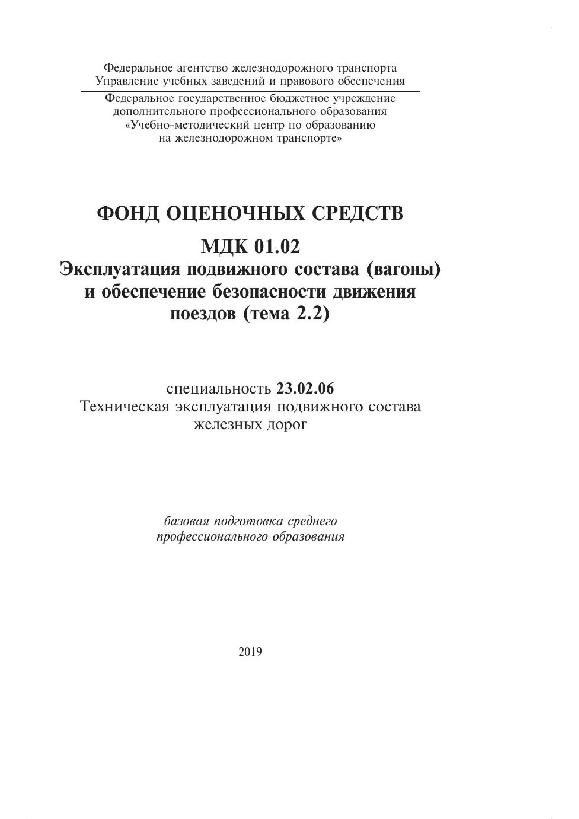 Федеральное агентство железнодорожного транспорта
Управление учебных заведений и правового обеспечения

Федеральное государственное бюджетное учреждение
дополнительного профессионального образования
«Учебно-методический центр по образованию
на железнодорожном транспорте»

ФОНД ОЦЕНОЧНЫХ СРЕДСТВ

МДК 01.02
Эксплуатация подвижного состава (вагоны)
и обеспечение безопасности движения
поездов (тема 2.2)

специальность 23.02.06
Техническая эксплуатация подвижного состава
железных дорог

базовая подготовка среднего
профессионального образования

2019